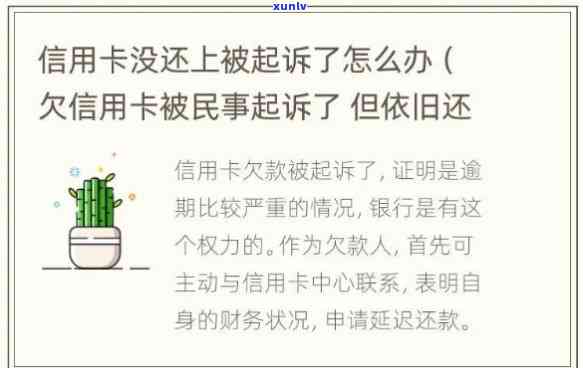 xunlv

信用卡没还上被起诉了怎么办（欠信用卡被民事起诉了 但依旧还

信用卡欠款被起诉了，证明是逾期比较严重的情况，银行是有这个权力的。作为欠款人，首先可主动与信用卡中心联系，表明自身的财务状况，申请延迟还款。